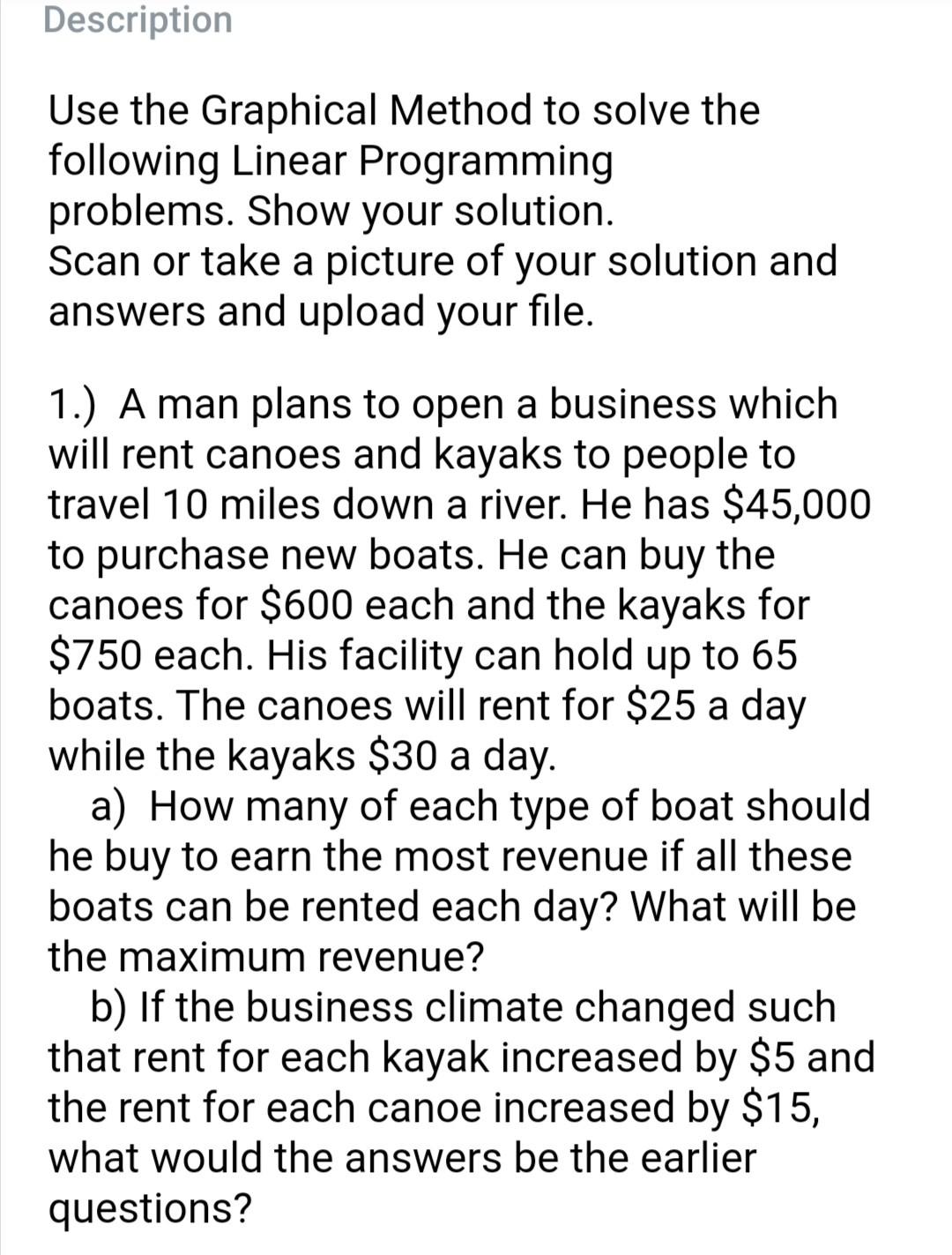 Description

Use the Graphical Method to solve the following Linear Programming problems. Show your solution.
Scan or take a picture of your solution and answers and upload your file.

1.) A man plans to open a business which will rent canoes and kayaks to people to travel 10 miles down a river. He has \$45,000 to purchase new boats. He can buy the canoes for \$600 each and the kayaks for \$750 each. His facility can hold up to 65 boats. The canoes will rent for \$25 a day while the kayaks \$30 a day.

a) How many of each type of boat should he buy to earn the most revenue if all these boats can be rented each day? What will be the maximum revenue?

b) If the business climate changed such that rent for each kayak increased by \$5 and the rent for each canoe increased by \$15, what would the answers be the earlier questions?